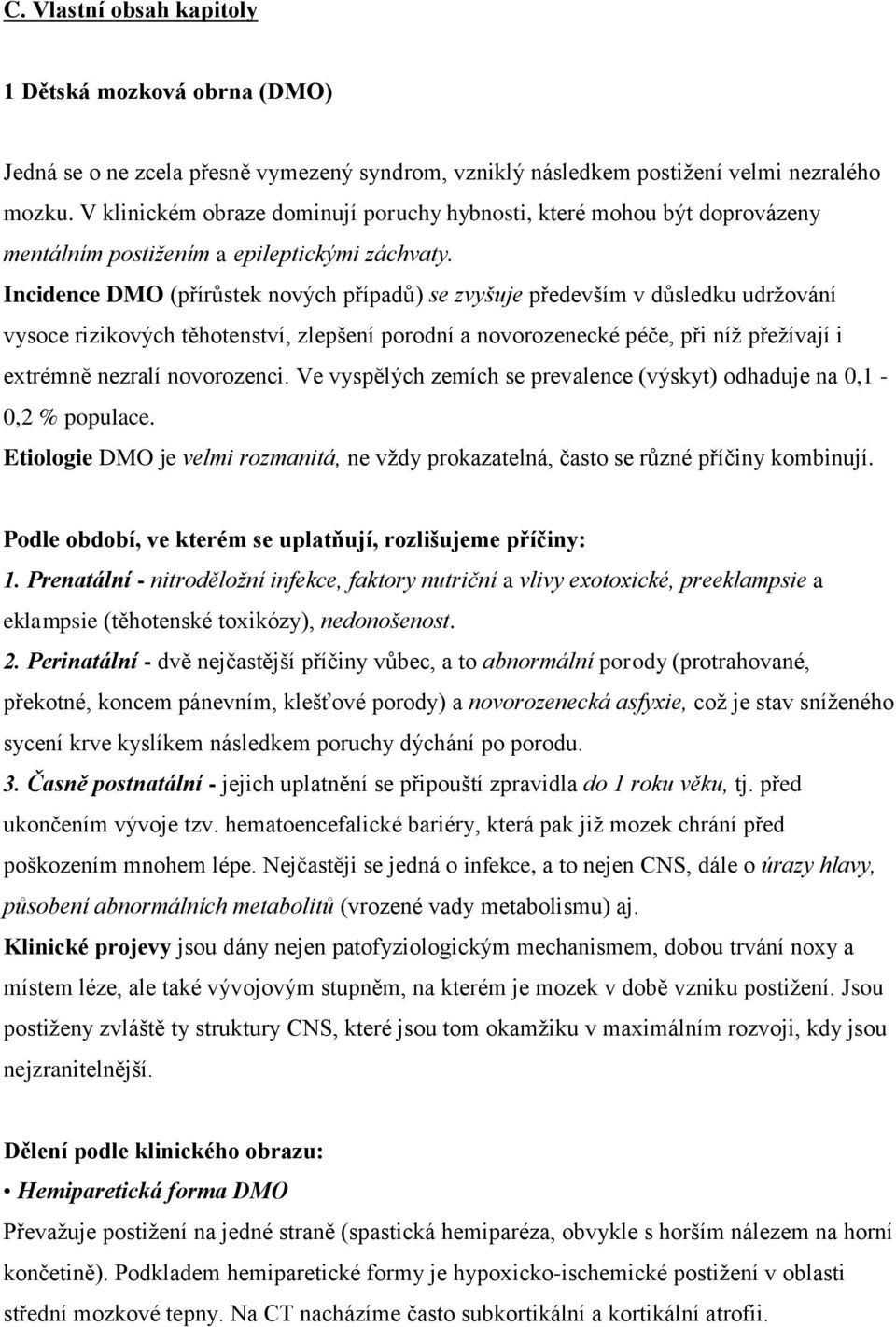 C. Vlastní obsah kapitoly

1 Dětská mozková obrna (DMO)

Jedná se o ne zcela přesně vymezený syndrom, vzniklý následkem postižení velmi nezralého mozku. V klinickém obraze dominují poruchy hybnosti, které mohou být doprovázeny mentálním postižením a epileptickými záchvaty.
Incidence DMO (přírůstek nových případů) se zvyšuje především v důsledku udržování vysoce rizikových těhotenství, zlepšení porodní a novorozenecké péče, při níž přežívají i extrémně nezralí novorozenci. Ve vyspělých zemích se prevalence (výskyt) odhaduje na 0,1 - 0,2 % populace.
Etiologie DMO je velmi rozmanitá, ne vždy prokazatelná, často se různé příčiny kombinují.

Podle období, ve kterém se uplatňují, rozlišujeme příčiny:
1. Prenatální - nitroděložní infekce, faktory nutriční a vlivy exotoxické, preeklampsie a eklampsie (těhotenské toxikózy), nedonošenost.
2. Perinatální - dvě nejčastější příčiny vůbec, a to abnormální porody (protrahované, překotné, koncem pánevním, klešťové porody) a novorozenecká asfyxie, což je stav sníženého sycení krve kyslíkem následkem poruchy dýchání po porodu.
3. Časně postnatální - jejich uplatnění se připouští zpravidla do 1 roku věku, tj. před ukončením vývoje tzv. hematoencefalické bariéry, která pak již mozek chrání před poškozením mnohem lépe. Nejčastěji se jedná o infekce, a to nejen CNS, dále o úrazy hlavy, působení abnormálních metabolitů (vrozené vady metabolismu) aj.
Klinické projevy jsou dány nejen patofyziologickým mechanismem, dobou trvání noxy a místem léze, ale také vývojovým stupněm, na kterém je mozek v době vzniku postižení. Jsou postiženy zvláště ty struktury CNS, které jsou tom okamžiku v maximálním rozvoji, kdy jsou nejzranitelnější.

Dělení podle klinického obrazu:
• Hemiparetická forma DMO
Převažuje postižení na jedné straně (spastická hemiparéza, obvykle s horším nálezem na horní končetině). Podkladem hemiparetické formy je hypoxicko-ischemické postižení v oblasti střední mozkové tepny. Na CT nacházíme často subkortikální a kortikální atrofii.